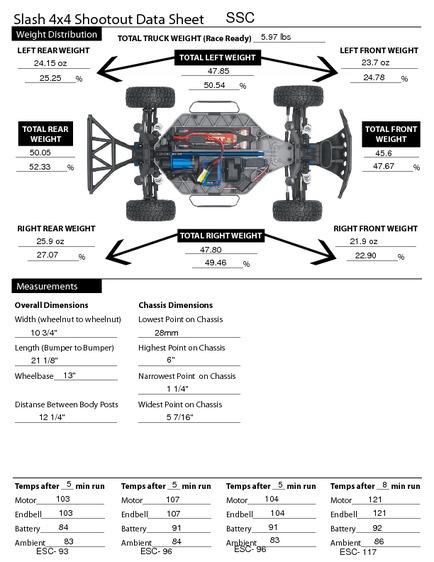 Slash 4x4 Shootout Data Sheet SSC

Weight Distribution

TOTAL TRUCK WEIGHT (Race Ready) 5.97 lbs

LEFT REAR WEIGHT
24.15 oz
25.25 %

TOTAL LEFT WEIGHT
47.85
50.54 %

LEFT FRONT WEIGHT
23.7 oz
24.78 %

TOTAL REAR WEIGHT
50.05
52.33 %

TOTAL FRONT WEIGHT
45.6
47.67 %

RIGHT REAR WEIGHT
25.9 oz
27.07 %

TOTAL RIGHT WEIGHT
47.80
49.46 %

RIGHT FRONT WEIGHT
21.9 oz
22.90 %

Measurements

Overall Dimensions

Width (wheelnut to wheelnut)
10 3/4"

Length (Bumper to Bumper)
21 1/8"

Wheelbase 13"

Distanse Between Body Posts
12 1/4"

Chassis Dimensions

Lowest Point on Chassis
28mm

Highest Point on Chassis
6"

Narrowest Point on Chassis
1 1/4"

Widest Point on Chassis
5 7/16"

Temps after 5 min run
Motor 103
Endbell 103
Battery 84
Ambient 83
ESC- 93

Temps after 5 min run
Motor 107
Endbell 107
Battery 91
Ambient 84
ESC- 96

Temps after 5 min run
Motor 104
Endbell 104
Battery 91
Ambient 83
ESC- 96

Temps after 8 min run
Motor 121
Endbell 121
Battery 92
Ambient 86
ESC- 117